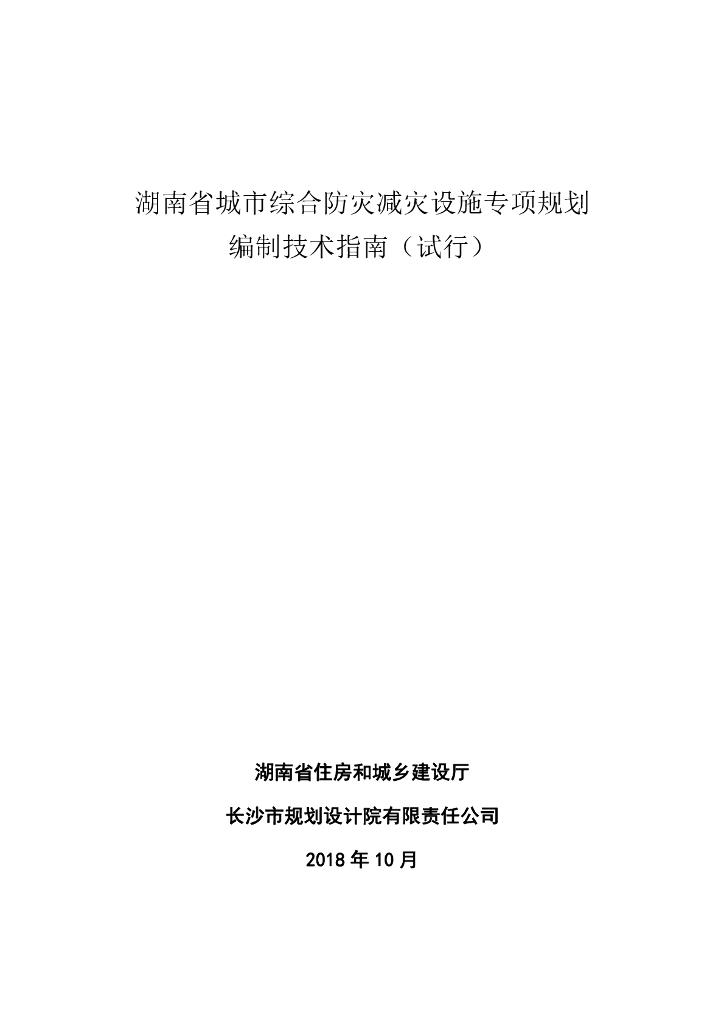 湖南省城市综合防灾减灾设施专项规划
编制技术指南（试行）

湖南省住房和城乡建设厅

长沙市规划设计院有限责任公司

2018 年 10 月